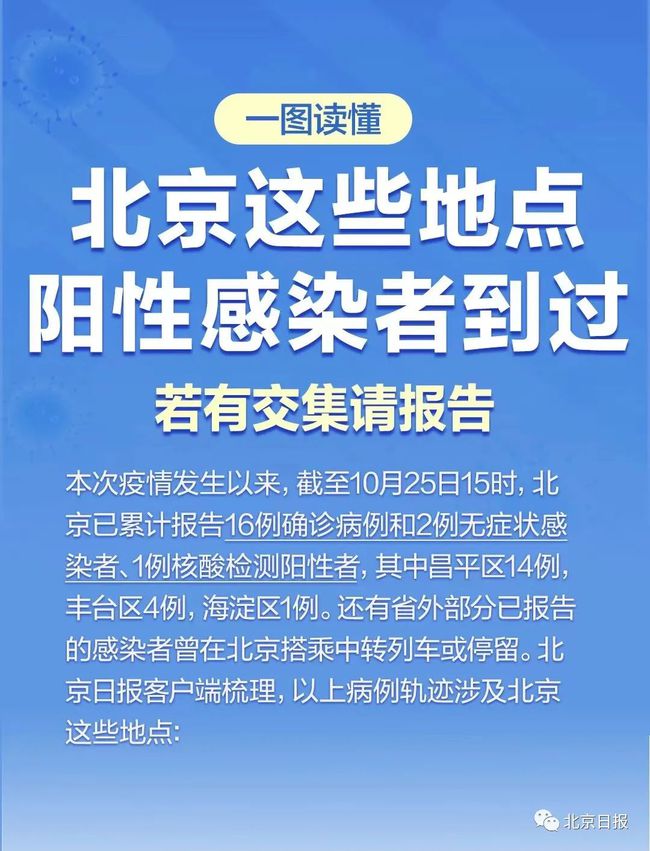 一图读懂

北京这些地点
阳性感染者到过

若有交集请报告

本次疫情发生以来，截至10月25日15时，北京已累计报告16例确诊病例和2例无症状感染者、1例核酸检测阳性者，其中昌平区14例，丰台区4例，海淀区1例。还有省外部分已报告的感染者曾在北京搭乘中转列车或停留。北京日报客户端梳理，以上病例轨迹涉及北京这些地点：

北京日报